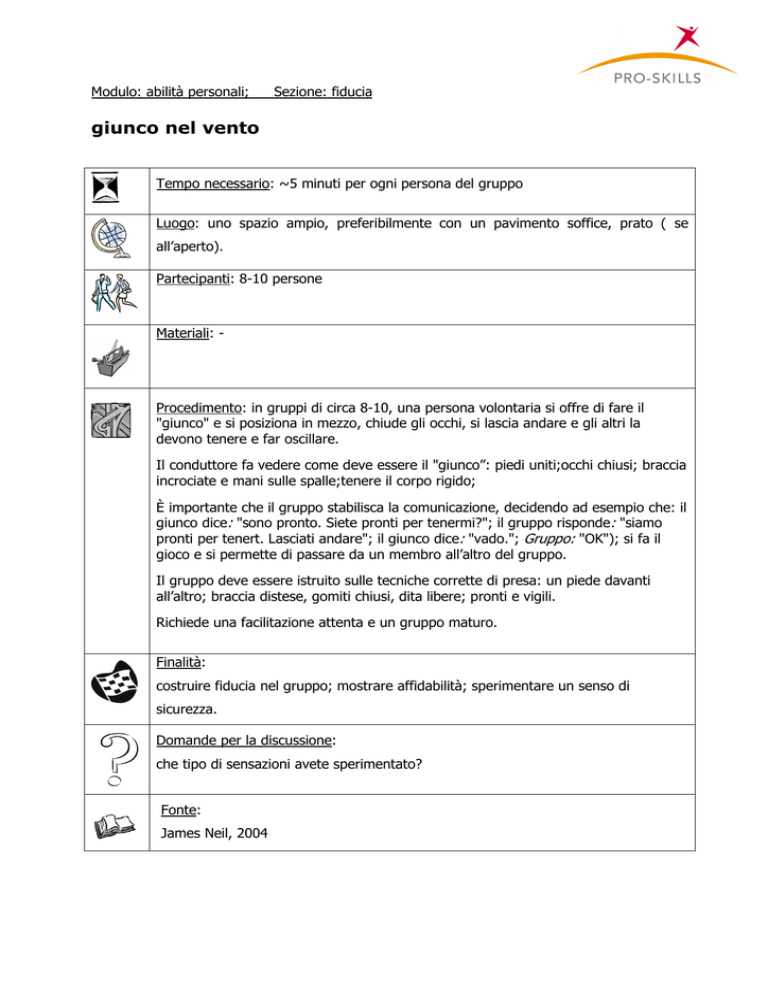 PRO-SKILLS

Modulo: abilità personali;   Sezione: fiducia

giunco nel vento

Tempo necessario: ~5 minuti per ogni persona del gruppo

Luogo: uno spazio ampio, preferibilmente con un pavimento soffice, prato ( se all'aperto).

Partecipanti: 8-10 persone

Materiali: -

Procedimento: in gruppi di circa 8-10, una persona volontaria si offre di fare il "giunco" e si posiziona in mezzo, chiude gli occhi, si lascia andare e gli altri la devono tenere e far oscillare.

Il conduttore fa vedere come deve essere il "giunco": piedi uniti;occhi chiusi; braccia incrociate e mani sulle spalle;tenere il corpo rigido;

È importante che il gruppo stabilisca la comunicazione, decidendo ad esempio che: il giunco dice: "sono pronto. Siete pronti per tenermi?"; il gruppo risponde: "siamo pronti per tenert. Lasciati andare"; il giunco dice: "vado."; Gruppo: "OK"); si fa il gioco e si permette di passare da un membro all'altro del gruppo.

Il gruppo deve essere istruito sulle tecniche corrette di presa: un piede davanti all'altro; braccia distese, gomiti chiusi, dita libere; pronti e vigili.

Richiede una facilitazione attenta e un gruppo maturo.

Finalità:
costruire fiducia nel gruppo; mostrare affidabilità; sperimentare un senso di sicurezza.

Domande per la discussione:
che tipo di sensazioni avete sperimentato?

Fonte:
James Neil, 2004